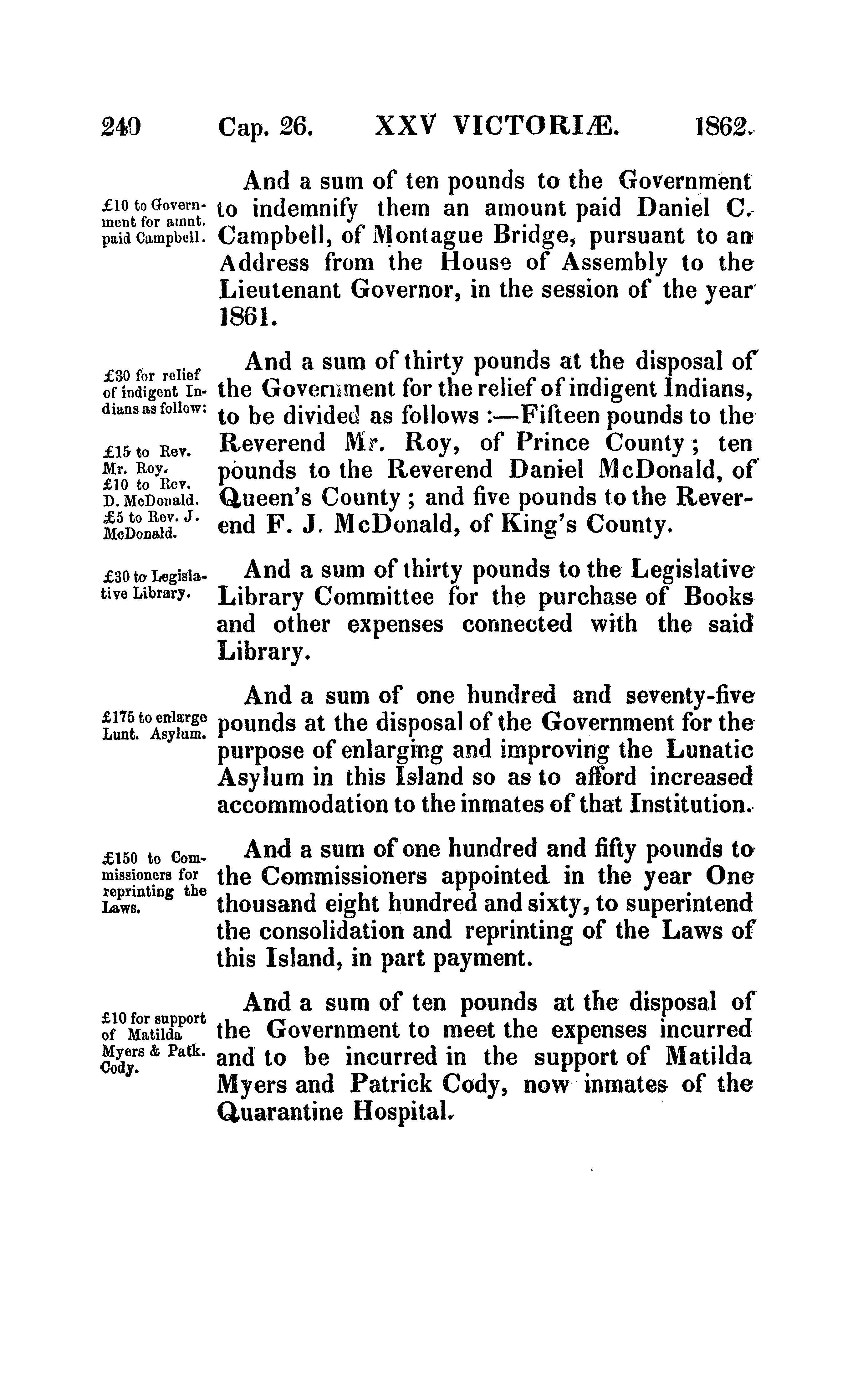 240 Cap. 26. XXV VICTORIÆ. 1862.

£10 to Government for amnt. paid Campbell.

And a sum of ten pounds to the Government to indemnify them an amount paid Daniel C. Campbell, of Montague Bridge, pursuant to an Address from the House of Assembly to the Lieutenant Governor, in the session of the year 1861.

£30 for relief of indigent Indians as follow:

£15 to Rev. Mr. Roy.

£10 to Rev. D. McDonald.

£5 to Rev. J. McDonald.

And a sum of thirty pounds at the disposal of the Government for the relief of indigent Indians, to be divided as follows :—Fifteen pounds to the Reverend Mr. Roy, of Prince County; ten pounds to the Reverend Daniel McDonald, of Queen's County; and five pounds to the Reverend F. J. McDonald, of King's County.

£30 to Legislative Library.

And a sum of thirty pounds to the Legislative Library Committee for the purchase of Books and other expenses connected with the said Library.

£175 to enlarge Lunt. Asylum.

And a sum of one hundred and seventy-five pounds at the disposal of the Government for the purpose of enlarging and improving the Lunatic Asylum in this Island so as to afford increased accommodation to the inmates of that Institution.

£150 to Commissioners for reprinting the Laws.

And a sum of one hundred and fifty pounds to the Commissioners appointed in the year One thousand eight hundred and sixty, to superintend the consolidation and reprinting of the Laws of this Island, in part payment.

£10 for support of Matilda Myers & Patk. Cody.

And a sum of ten pounds at the disposal of the Government to meet the expenses incurred and to be incurred in the support of Matilda Myers and Patrick Cody, now inmates of the Quarantine Hospital.